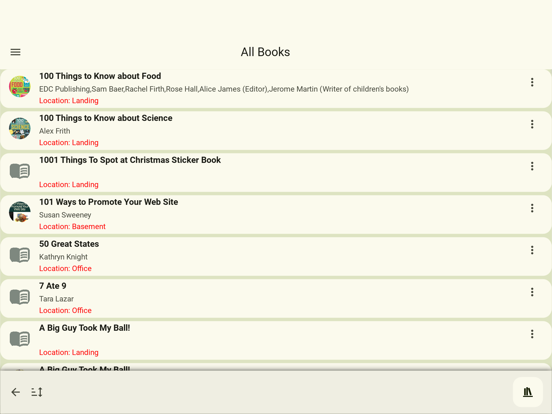 All Books

100 Things to Know about Food
EDC Publishing,Sam Baer,Rachel Firth,Rose Hall,Alice James (Editor),Jerome Martin (Writer of children's books)
Location: Landing

100 Things to Know about Science
Alex Frith
Location: Landing

1001 Things To Spot at Christmas Sticker Book
Location: Landing

101 Ways to Promote Your Web Site
Susan Sweeney
Location: Basement

50 Great States
Kathryn Knight
Location: Office

7 Ate 9
Tara Lazar
Location: Office

A Big Guy Took My Ball!
Location: Landing

A Big Guy Took My Ball!